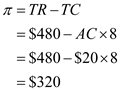 $\pi = TR - TC$
$= \$480 - AC \times 8$
$= \$480 - \$20 \times 8$
$= \$320$